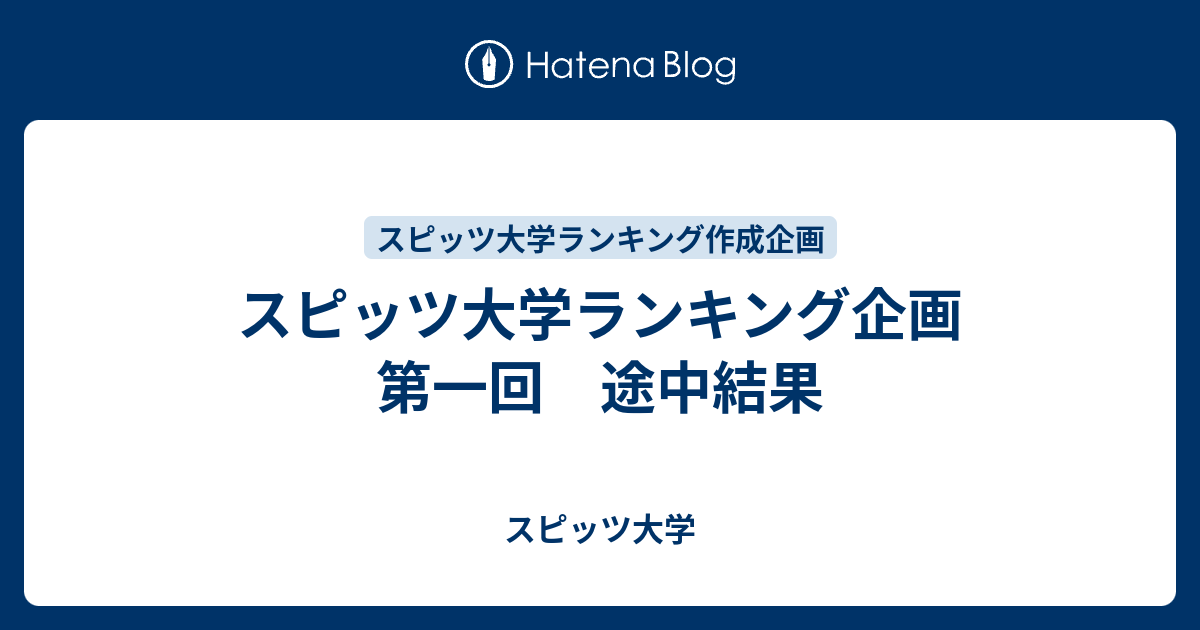 Hatena Blog

スピッツ大学ランキング作成企画

スピッツ大学ランキング企画
第一回　途中結果

スピッツ大学